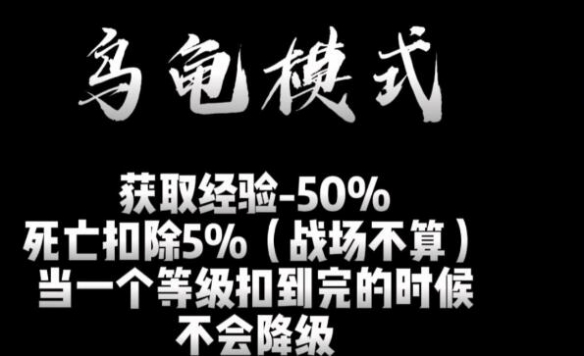 乌龟模式

获取经验-50%
死亡扣除5%（战场不算）
当一个等级扣到完的时候
不会降级